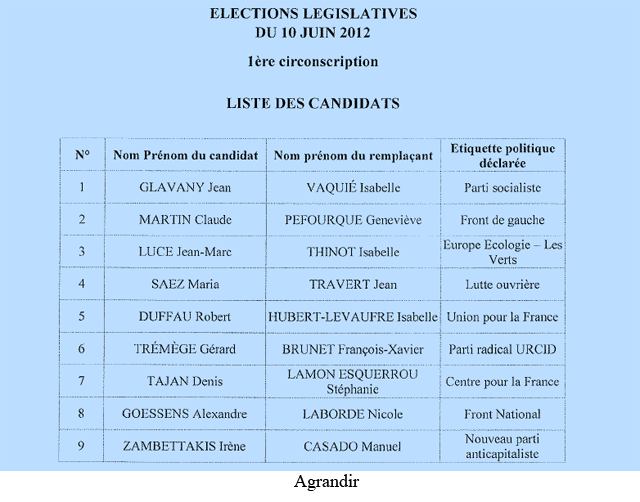 ELECTIONS LEGISLATIVES
DU 10 JUIN 2012

1ère circonscription

LISTE DES CANDIDATS

| N° | Nom Prénom du candidat | Nom prénom du remplaçant | Etiquette politique déclarée |
|---|---|---|---|
| 1 | GLAVANY Jean | VAQUIÉ Isabelle | Parti socialiste |
| 2 | MARTIN Claude | PEFOURQUE Geneviève | Front de gauche |
| 3 | LUCE Jean-Marc | THINOT Isabelle | Europe Ecologie – Les Verts |
| 4 | SAEZ Maria | TRAVERT Jean | Lutte ouvrière |
| 5 | DUFFAU Robert | HUBERT-LEVAUFRE Isabelle | Union pour la France |
| 6 | TRÉMÈGE Gérard | BRUNET François-Xavier | Parti radical URCID |
| 7 | TAJAN Denis | LAMON ESQUERROU Stéphanie | Centre pour la France |
| 8 | GOESSENS Alexandre | LABORDE Nicole | Front National |
| 9 | ZAMBETTAKIS Irène | CASADO Manuel | Nouveau parti anticapitaliste |

Agrandir